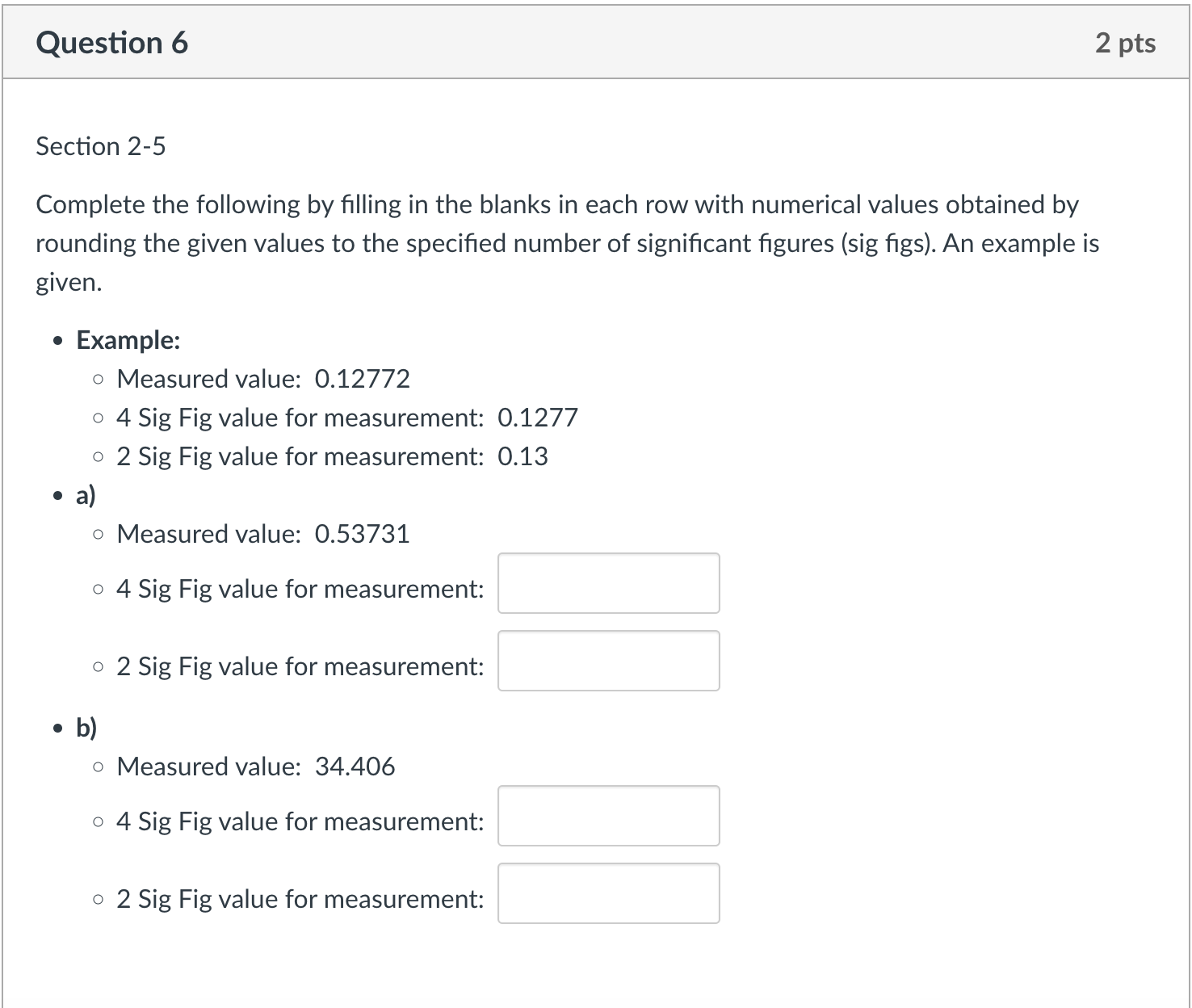 Question 6

2 pts

Section 2-5

Complete the following by filling in the blanks in each row with numerical values obtained by rounding the given values to the specified number of significant figures (sig figs). An example is given.

- Example:
  - Measured value: 0.12772
  - 4 Sig Fig value for measurement: 0.1277
  - 2 Sig Fig value for measurement: 0.13
- a)
  - Measured value: 0.53731
  - 4 Sig Fig value for measurement:
  - 2 Sig Fig value for measurement:
- b)
  - Measured value: 34.406
  - 4 Sig Fig value for measurement:
  - 2 Sig Fig value for measurement: